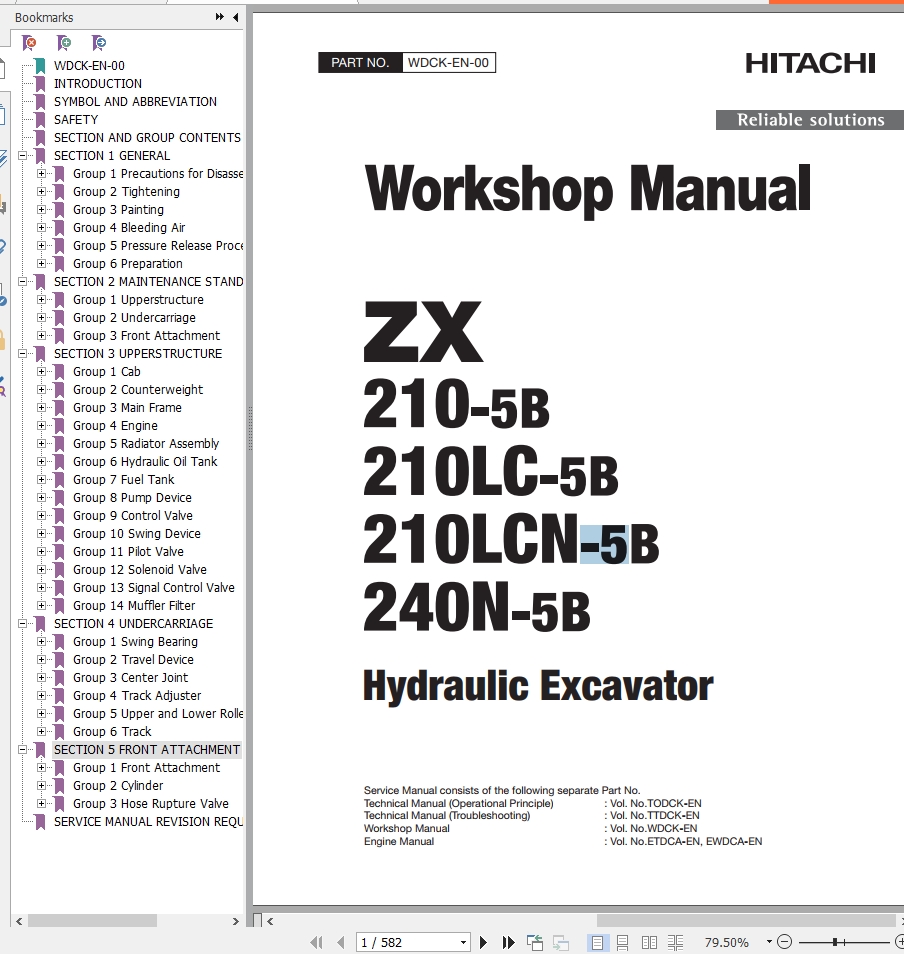 Bookmarks

WDCK-EN-00
INTRODUCTION
SYMBOL AND ABBREVIATION
SAFETY
SECTION AND GROUP CONTENTS
SECTION 1 GENERAL
Group 1 Precautions for Disasse
Group 2 Tightening
Group 3 Painting
Group 4 Bleeding Air
Group 5 Pressure Release Proce
Group 6 Preparation
SECTION 2 MAINTENANCE STAND
Group 1 Upperstructure
Group 2 Undercarriage
Group 3 Front Attachment
SECTION 3 UPPERSTRUCTURE
Group 1 Cab
Group 2 Counterweight
Group 3 Main Frame
Group 4 Engine
Group 5 Radiator Assembly
Group 6 Hydraulic Oil Tank
Group 7 Fuel Tank
Group 8 Pump Device
Group 9 Control Valve
Group 10 Swing Device
Group 11 Pilot Valve
Group 12 Solenoid Valve
Group 13 Signal Control Valve
Group 14 Muffler Filter
SECTION 4 UNDERCARRIAGE
Group 1 Swing Bearing
Group 2 Travel Device
Group 3 Center Joint
Group 4 Track Adjuster
Group 5 Upper and Lower Rolle
Group 6 Track
SECTION 5 FRONT ATTACHMENT
Group 1 Front Attachment
Group 2 Cylinder
Group 3 Hose Rupture Valve
SERVICE MANUAL REVISION REQU

PART NO. WDCK-EN-00

HITACHI

Reliable solutions

Workshop Manual

ZX
210-5B
210LC-5B
210LCN-5B
240N-5B

Hydraulic Excavator

Service Manual consists of the following separate Part No.
Technical Manual (Operational Principle) : Vol. No.TODCK-EN
Technical Manual (Troubleshooting) : Vol. No.TTDCK-EN
Workshop Manual : Vol. No.WDCK-EN
Engine Manual : Vol. No.ETDCA-EN, EWDCA-EN

1 / 582
79.50%